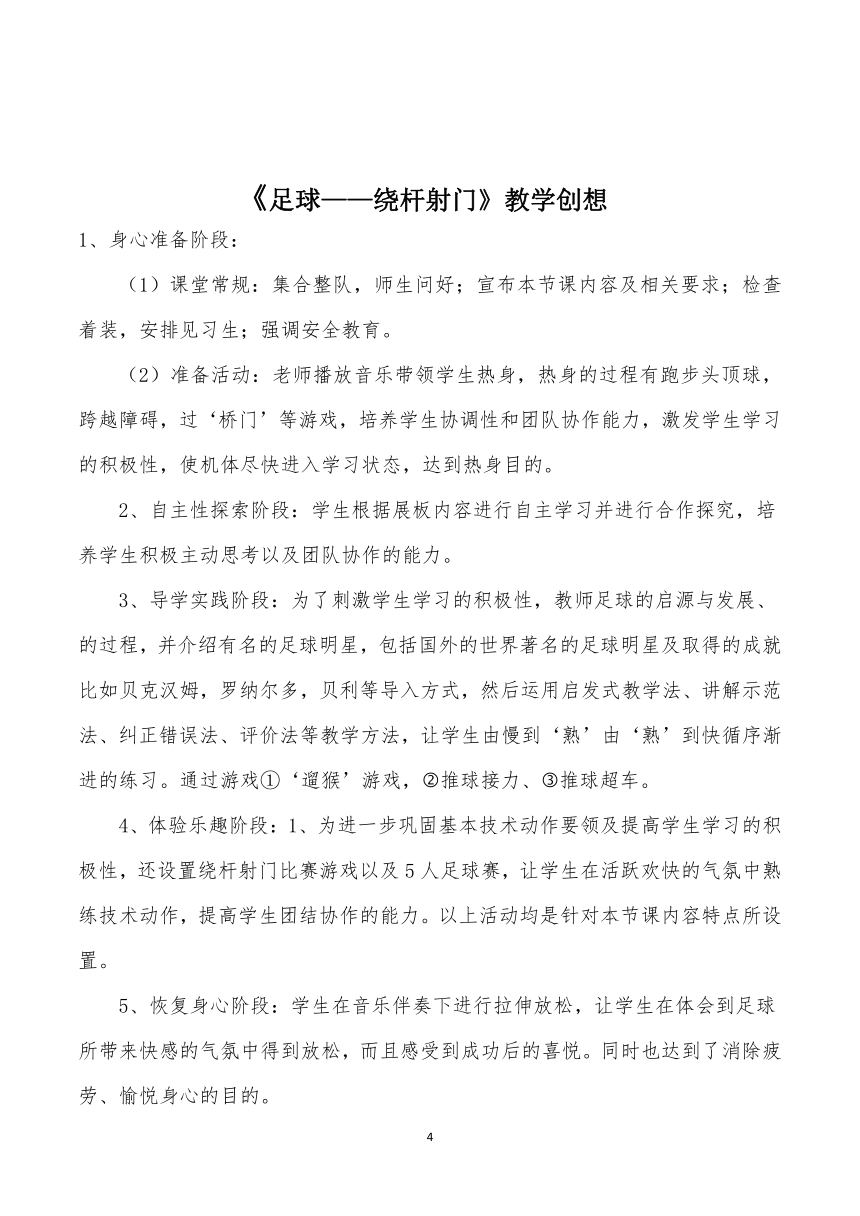 《足球——绕杆射门》教学创想

1、身心准备阶段：

（1）课堂常规：集合整队，师生问好；宣布本节课内容及相关要求；检查着装，安排见习生；强调安全教育。

（2）准备活动：老师播放音乐带领学生热身，热身的过程有跑步头顶球，跨越障碍，过‘桥门’等游戏，培养学生协调性和团队协作能力，激发学生学习的积极性，使机体尽快进入学习状态，达到热身目的。

2、自主性探索阶段：学生根据展板内容进行自主学习并进行合作探究，培养学生积极主动思考以及团队协作的能力。

3、导学实践阶段：为了刺激学生学习的积极性，教师足球的启源与发展、的过程，并介绍有名的足球明星，包括国外的世界著名的足球明星及取得的成就比如贝克汉姆，罗纳尔多，贝利等导入方式，然后运用启发式教学法、讲解示范法、纠正错误法、评价法等教学方法，让学生由慢到‘熟’由‘熟’到快循序渐进的练习。通过游戏①‘遛猴’游戏，②推球接力、③推球超车。

4、体验乐趣阶段：1、为进一步巩固基本技术动作要领及提高学生学习的积极性，还设置绕杆射门比赛游戏以及5人足球赛，让学生在活跃欢快的气氛中熟练技术动作，提高学生团结协作的能力。以上活动均是针对本节课内容特点所设置。

5、恢复身心阶段：学生在音乐伴奏下进行拉伸放松，让学生在体会到足球所带来快感的气氛中得到放松，而且感受到成功后的喜悦。同时也达到了消除疲劳、愉悦身心的目的。

4